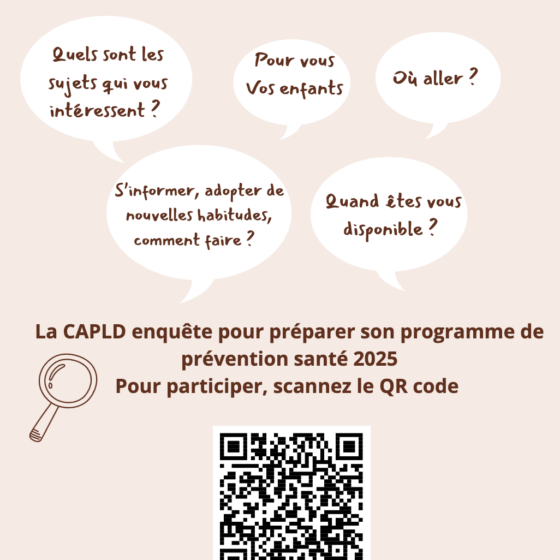 Quels sont les sujets qui vous intéressent ?

Pour vous
Vos enfants

Où aller ?

S'informer, adopter de nouvelles habitudes, comment faire ?

Quand êtes vous disponible ?

La CAPLD enquête pour préparer son programme de prévention santé 2025
Pour participer, scannez le QR code